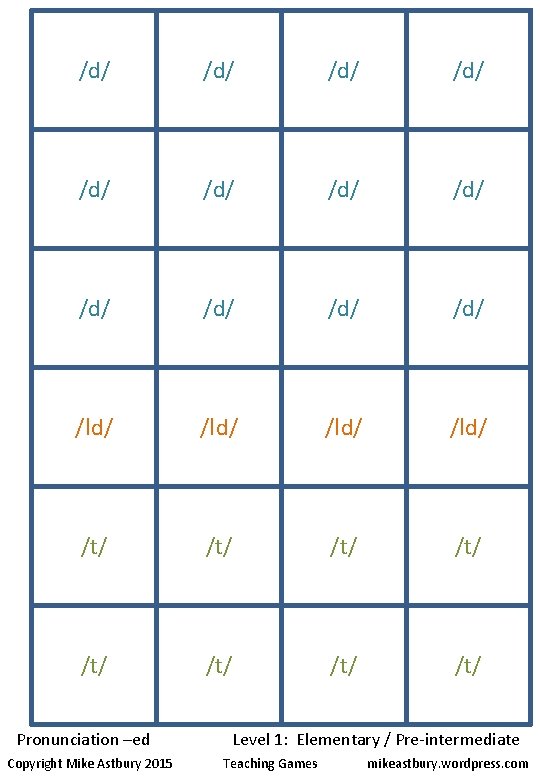 | /d/ | /d/ | /d/ | /d/ |
|---|---|---|---|
| /d/ | /d/ | /d/ | /d/ |
| /d/ | /d/ | /d/ | /d/ |
| /Id/ | /Id/ | /Id/ | /Id/ |
| /t/ | /t/ | /t/ | /t/ |
| /t/ | /t/ | /t/ | /t/ |

Pronunciation –ed Level 1: Elementary / Pre-intermediate

Copyright Mike Astbury 2015 Teaching Games mikeastbury.wordpress.com